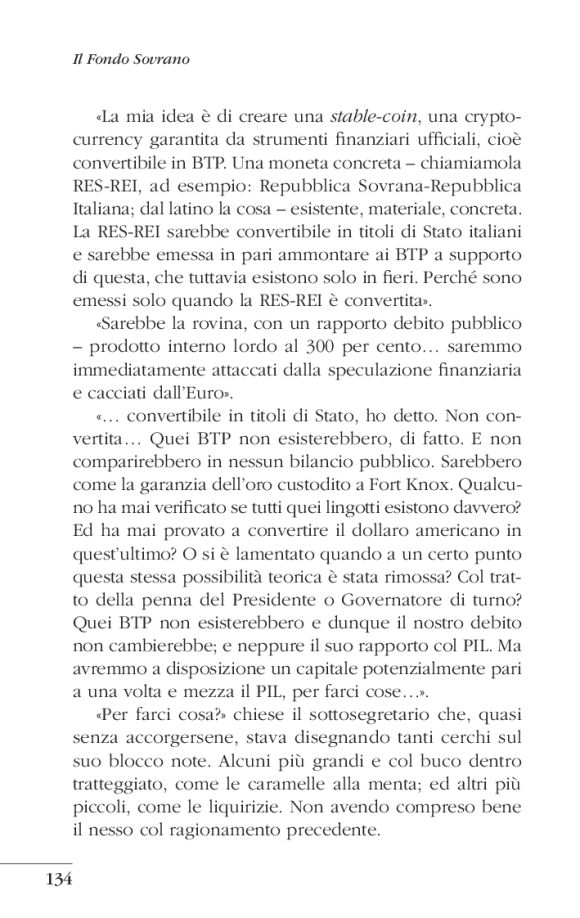 Il Fondo Sovrano

«La mia idea è di creare una stable-coin, una cryptocurrency garantita da strumenti finanziari ufficiali, cioè convertibile in BTP. Una moneta concreta – chiamiamola RES-REI, ad esempio: Repubblica Sovrana-Repubblica Italiana; dal latino la cosa – esistente, materiale, concreta. La RES-REI sarebbe convertibile in titoli di Stato italiani e sarebbe emessa in pari ammontare ai BTP a supporto di questa, che tuttavia esistono solo in fieri. Perché sono emessi solo quando la RES-REI è convertita».

«Sarebbe la rovina, con un rapporto debito pubblico – prodotto interno lordo al 300 per cento… saremmo immediatamente attaccati dalla speculazione finanziaria e cacciati dall'Euro».

«… convertibile in titoli di Stato, ho detto. Non convertita… Quei BTP non esisterebbero, di fatto. E non comparirebbero in nessun bilancio pubblico. Sarebbero come la garanzia dell'oro custodito a Fort Knox. Qualcuno ha mai verificato se tutti quei lingotti esistono davvero? Ed ha mai provato a convertire il dollaro americano in quest'ultimo? O si è lamentato quando a un certo punto questa stessa possibilità teorica è stata rimossa? Col tratto della penna del Presidente o Governatore di turno? Quei BTP non esisterebbero e dunque il nostro debito non cambierebbe; e neppure il suo rapporto col PIL. Ma avremmo a disposizione un capitale potenzialmente pari a una volta e mezza il PIL, per farci cose…».

«Per farci cosa?» chiese il sottosegretario che, quasi senza accorgersene, stava disegnando tanti cerchi sul suo blocco note. Alcuni più grandi e col buco dentro tratteggiato, come le caramelle alla menta; ed altri più piccoli, come le liquirizie. Non avendo compreso bene il nesso col ragionamento precedente.

134